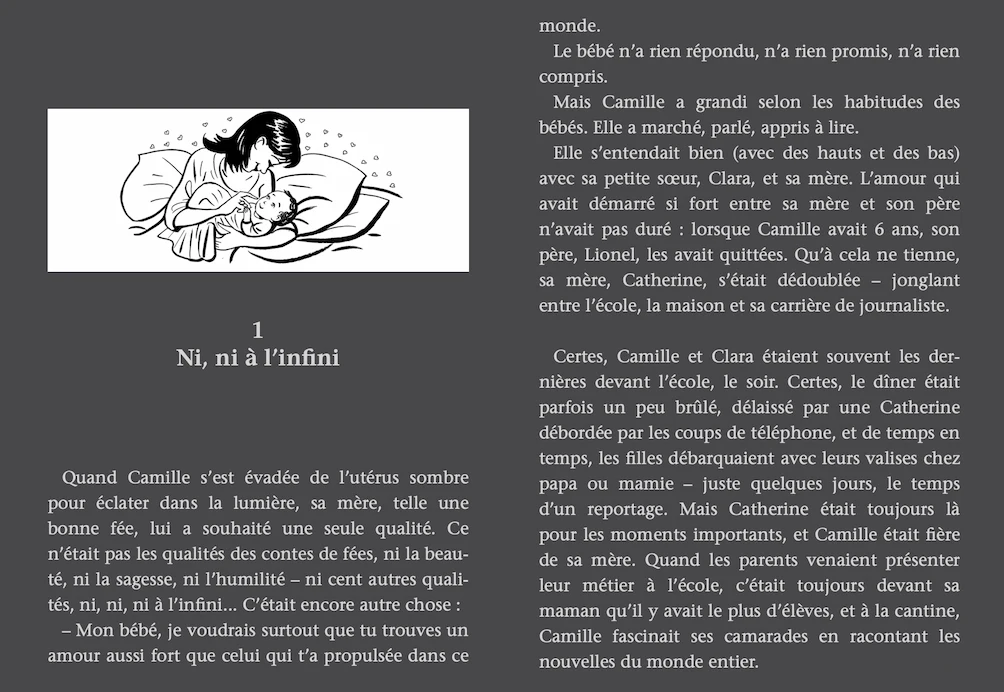 1
Ni, ni à l'infini

Quand Camille s'est évadée de l'utérus sombre pour éclater dans la lumière, sa mère, telle une bonne fée, lui a souhaité une seule qualité. Ce n'était pas les qualités des contes de fées, ni la beauté, ni la sagesse, ni l'humilité – ni cent autres qualités, ni, ni, ni à l'infini… C'était encore autre chose :

– Mon bébé, je voudrais surtout que tu trouves un amour aussi fort que celui qui t'a propulsée dans ce monde.

Le bébé n'a rien répondu, n'a rien promis, n'a rien compris.

Mais Camille a grandi selon les habitudes des bébés. Elle a marché, parlé, appris à lire.

Elle s'entendait bien (avec des hauts et des bas) avec sa petite sœur, Clara, et sa mère. L'amour qui avait démarré si fort entre sa mère et son père n'avait pas duré : lorsque Camille avait 6 ans, son père, Lionel, les avait quittées. Qu'à cela ne tienne, sa mère, Catherine, s'était dédoublée – jonglant entre l'école, la maison et sa carrière de journaliste.

Certes, Camille et Clara étaient souvent les dernières devant l'école, le soir. Certes, le dîner était parfois un peu brûlé, délaissé par une Catherine débordée par les coups de téléphone, et de temps en temps, les filles débarquaient avec leurs valises chez papa ou mamie – juste quelques jours, le temps d'un reportage. Mais Catherine était toujours là pour les moments importants, et Camille était fière de sa mère. Quand les parents venaient présenter leur métier à l'école, c'était toujours devant sa maman qu'il y avait le plus d'élèves, et à la cantine, Camille fascinait ses camarades en racontant les nouvelles du monde entier.